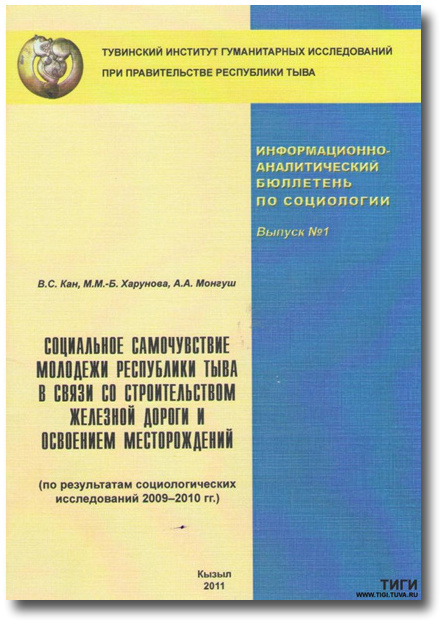 ТУВИНСКИЙ ИНСТИТУТ ГУМАНИТАРНЫХ ИССЛЕДОВАНИЙ
ПРИ ПРАВИТЕЛЬСТВЕ РЕСПУБЛИКИ ТЫВА

ИНФОРМАЦИОННО-АНАЛИТИЧЕСКИЙ БЮЛЛЕТЕНЬ ПО СОЦИОЛОГИИ

Выпуск №1

В.С. Кан, М.М.-Б. Харунова, А.А. Монгуш

СОЦИАЛЬНОЕ САМОЧУВСТВИЕ МОЛОДЕЖИ РЕСПУБЛИКИ ТЫВА В СВЯЗИ СО СТРОИТЕЛЬСТВОМ ЖЕЛЕЗНОЙ ДОРОГИ И ОСВОЕНИЕМ МЕСТОРОЖДЕНИЙ

(по результатам социологических исследований 2009–2010 гг.)

Кызыл
2011

ТИГИ
WWW.TIGI.TUVA.RU